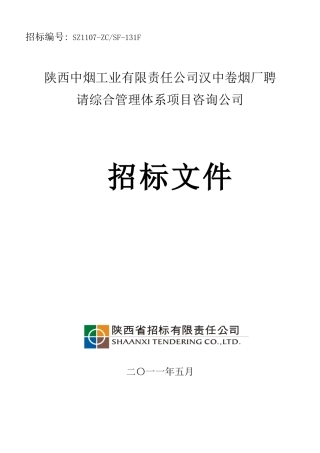 招标编号：SZ1107-ZC/SF-131F

陕西中烟工业有限责任公司汉中卷烟厂聘请综合管理体系项目咨询公司

招标文件

陕西省招标有限责任公司
SHAANXI TENDERING CO.,LTD.

二〇一一年五月